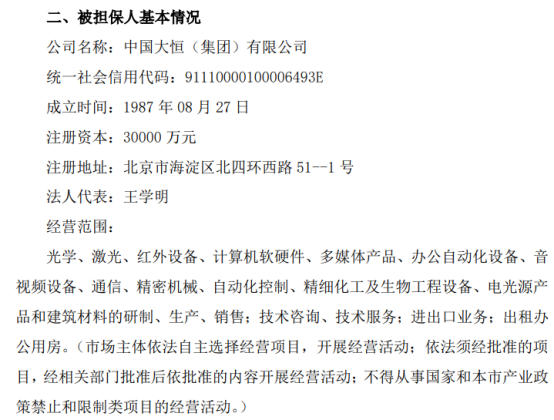 二、被担保人基本情况

公司名称：中国大恒（集团）有限公司

统一社会信用代码：91110000100006493E

成立时间：1987年08月27日

注册资本：30000万元

注册地址：北京市海淀区北四环西路51--1号

法人代表：王学明

经营范围：

光学、激光、红外设备、计算机软硬件、多媒体产品、办公自动化设备、音视频设备、通信、精密机械、自动化控制、精细化工及生物工程设备、电光源产品和建筑材料的研制、生产、销售；技术咨询、技术服务；进出口业务；出租办公用房。（市场主体依法自主选择经营项目，开展经营活动；依法须经批准的项目，经相关部门批准后依批准的内容开展经营活动；不得从事国家和本市产业政策禁止和限制类项目的经营活动。）